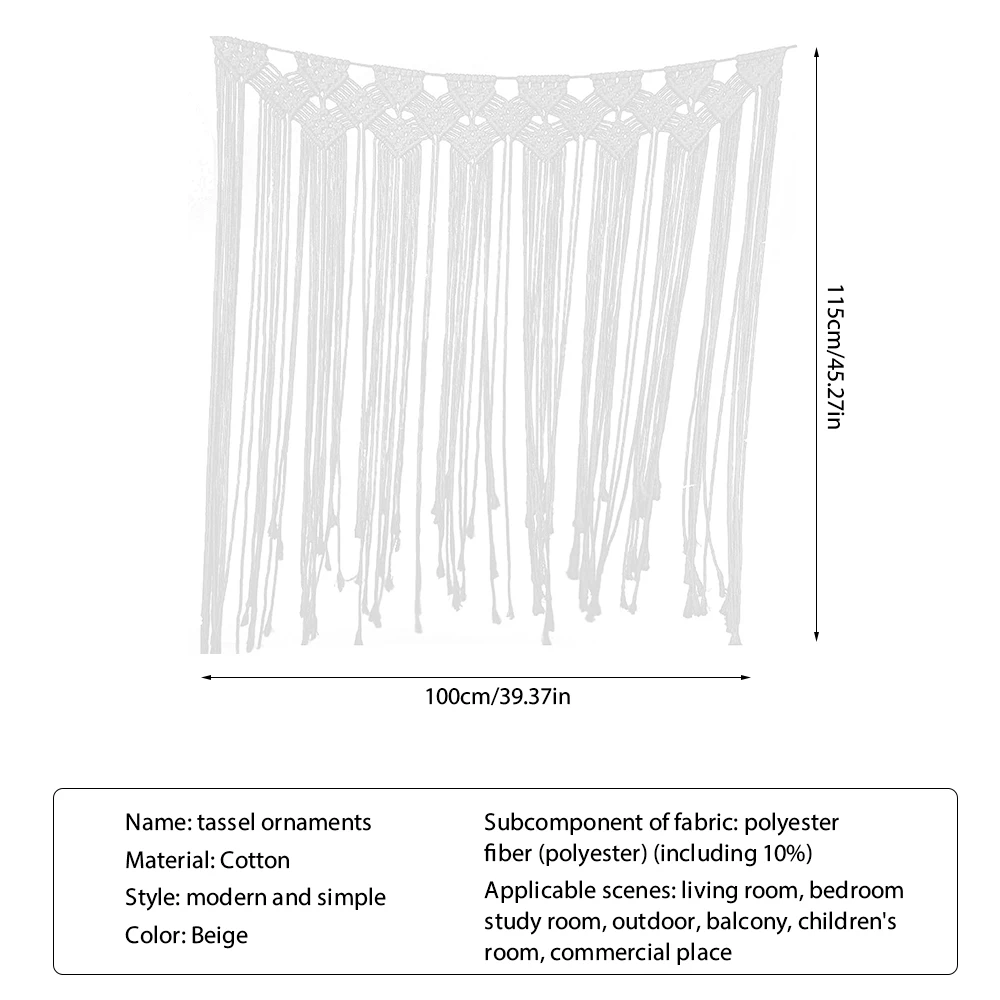 115cm/45.27in

100cm/39.37in

Name: tassel ornaments

Material: Cotton

Style: modern and simple

Color: Beige

Subcomponent of fabric: polyester fiber (polyester) (including 10%)

Applicable scenes: living room, bedroom study room, outdoor, balcony, children's room, commercial place